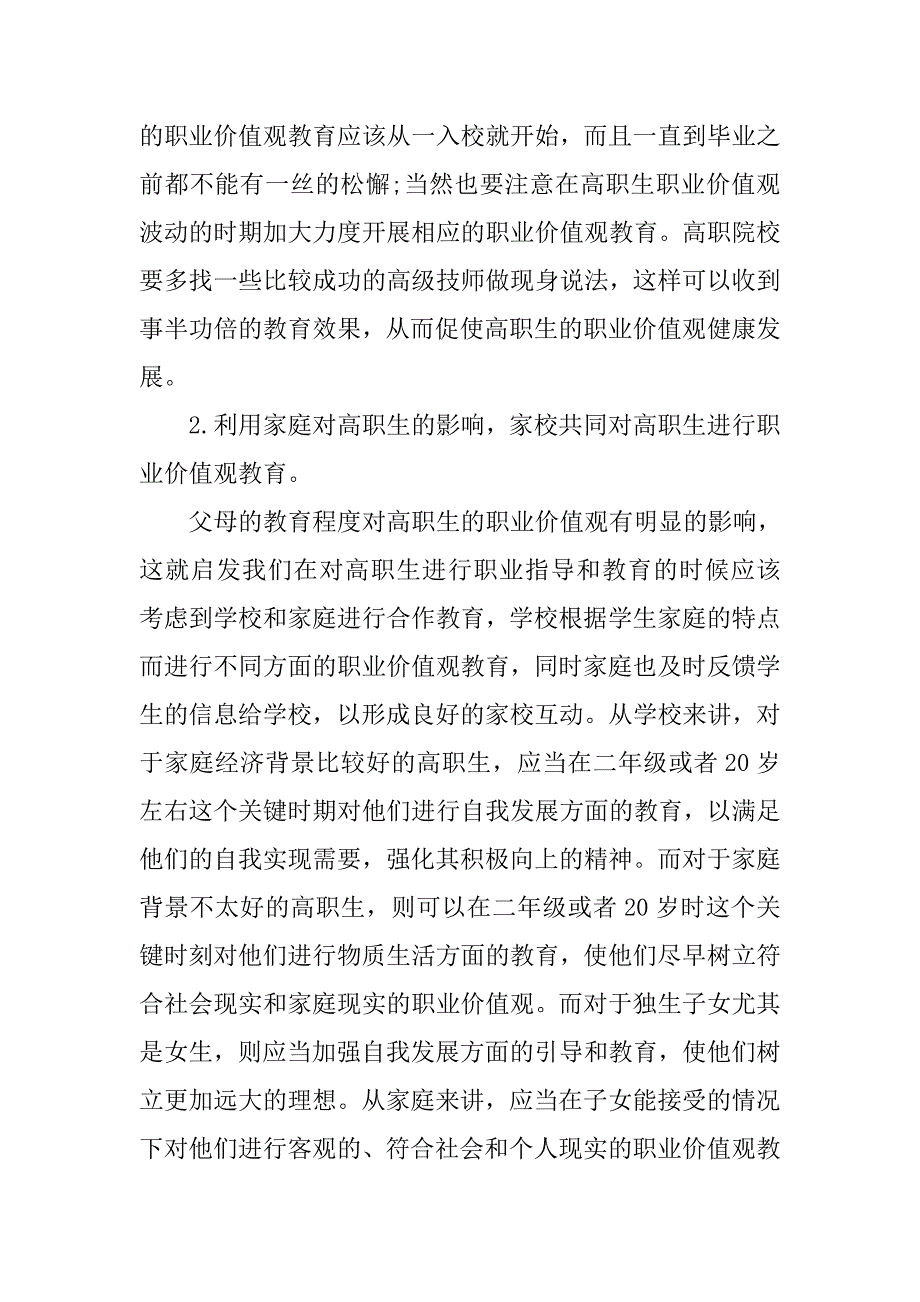 的职业价值观教育应该从一入校就开始，而且一直到毕业之前都不能有一丝的松懈;当然也要注意在高职生职业价值观波动的时期加大力度开展相应的职业价值观教育。高职院校要多找一些比较成功的高级技师做现身说法，这样可以收到事半功倍的教育效果，从而促使高职生的职业价值观健康发展。

2.利用家庭对高职生的影响，家校共同对高职生进行职业价值观教育。

父母的教育程度对高职生的职业价值观有明显的影响，这就启发我们在对高职生进行职业指导和教育的时候应该考虑到学校和家庭进行合作教育，学校根据学生家庭的特点而进行不同方面的职业价值观教育，同时家庭也及时反馈学生的信息给学校，以形成良好的家校互动。从学校来讲，对于家庭经济背景比较好的高职生，应当在二年级或者 20 岁左右这个关键时期对他们进行自我发展方面的教育，以满足他们的自我实现需要，强化其积极向上的精神。而对于家庭背景不太好的高职生，则可以在二年级或者 20 岁时这个关键时刻对他们进行物质生活方面的教育，使他们尽早树立符合社会现实和家庭现实的职业价值观。而对于独生子女尤其是女生，则应当加强自我发展方面的引导和教育，使他们树立更加远大的理想。从家庭来讲，应当在子女能接受的情况下对他们进行客观的、符合社会和个人现实的职业价值观教